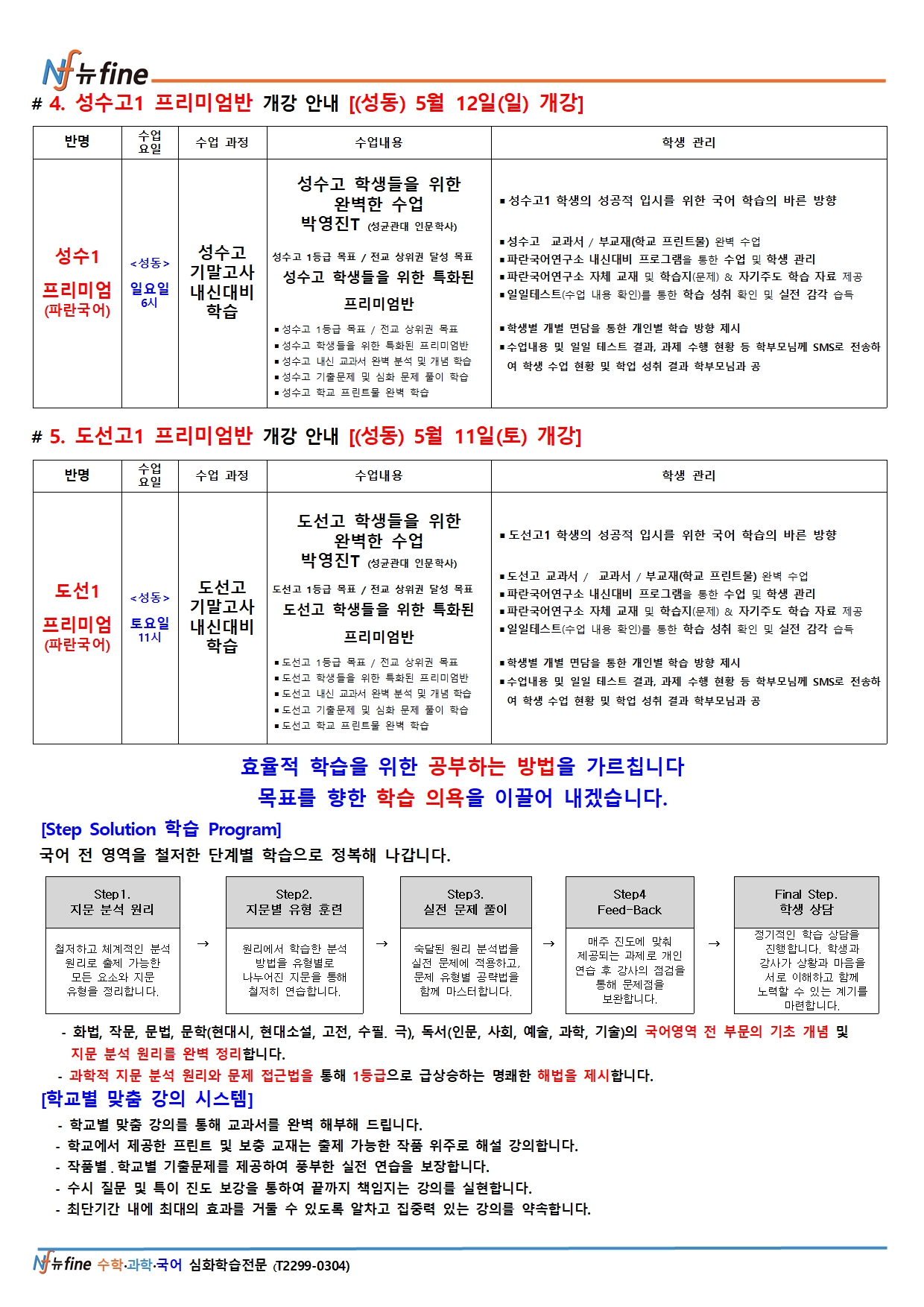 Nf 뉴fine

# 4. 성수고1 프리미엄반 개강 안내 [(성동) 5월 12일(일) 개강]

| 반명 | 수업 요일 | 수업 과정 | 수업내용 | 학생 관리 |
|---|---|---|---|---|
| 성수1 프리미엄 (파란국어) | <성동> 일요일 6시 | 성수고 기말고사 내신대비 학습 | 성수고 학생들을 위한 완벽한 수업 박영진T (성균관대 인문학사) 성수고 1등급 목표 / 전교 상위권 달성 목표 성수고 학생들을 위한 특화된 프리미엄반 ▪ 성수고 1등급 목표 / 전교 상위권 목표 ▪ 성수고 학생들을 위한 특화된 프리미엄반 ▪ 성수고 내신 교과서 완벽 분석 및 개념 학습 ▪ 성수고 기출문제 및 심화 문제 풀이 학습 ▪ 성수고 학교 프린트물 완벽 학습 | ▪ 성수고1 학생의 성공적 입시를 위한 국어 학습의 바른 방향 ▪ 성수고 교과서 / 부교재(학교 프린트물) 완벽 수업 ▪ 파란국어연구소 내신대비 프로그램을 통한 수업 및 학생 관리 ▪ 파란국어연구소 자체 교재 및 학습지(문제) & 자기주도 학습 자료 제공 ▪ 일일테스트(수업 내용 확인)를 통한 학습 성취 확인 및 실전 감각 습득 ▪ 학생별 개별 면담을 통한 개인별 학습 방향 제시 ▪ 수업내용 및 일일 테스트 결과, 과제 수행 현황 등 학부모님께 SMS로 전송하여 학생 수업 현황 및 학업 성취 결과 학부모님과 공 |

# 5. 도선고1 프리미엄반 개강 안내 [(성동) 5월 11일(토) 개강]

| 반명 | 수업 요일 | 수업 과정 | 수업내용 | 학생 관리 |
|---|---|---|---|---|
| 도선1 프리미엄 (파란국어) | <성동> 토요일 11시 | 도선고 기말고사 내신대비 학습 | 도선고 학생들을 위한 완벽한 수업 박영진T (성균관대 인문학사) 도선고 1등급 목표 / 전교 상위권 달성 목표 도선고 학생들을 위한 특화된 프리미엄반 ▪ 도선고 1등급 목표 / 전교 상위권 목표 ▪ 도선고 학생들을 위한 특화된 프리미엄반 ▪ 도선고 내신 교과서 완벽 분석 및 개념 학습 ▪ 도선고 기출문제 및 심화 문제 풀이 학습 ▪ 도선고 학교 프린트물 완벽 학습 | ▪ 도선고1 학생의 성공적 입시를 위한 국어 학습의 바른 방향 ▪ 도선고 교과서 / 교과서 / 부교재(학교 프린트물) 완벽 수업 ▪ 파란국어연구소 내신대비 프로그램을 통한 수업 및 학생 관리 ▪ 파란국어연구소 자체 교재 및 학습지(문제) & 자기주도 학습 자료 제공 ▪ 일일테스트(수업 내용 확인)를 통한 학습 성취 확인 및 실전 감각 습득 ▪ 학생별 개별 면담을 통한 개인별 학습 방향 제시 ▪ 수업내용 및 일일 테스트 결과, 과제 수행 현황 등 학부모님께 SMS로 전송하여 학생 수업 현황 및 학업 성취 결과 학부모님과 공 |

효율적 학습을 위한 공부하는 방법을 가르칩니다
목표를 향한 학습 의욕을 이끌어 내겠습니다.

[Step Solution 학습 Program]
국어 전 영역을 철저한 단계별 학습으로 정복해 나갑니다.

Step1.
지문 분석 원리
철저하고 체계적인 분석 원리로 출제 가능한 모든 요소와 지문 유형을 정리합니다.

→

Step2.
지문별 유형 훈련
원리에서 학습한 분석 방법을 유형별로 나누어진 지문을 통해 철저히 연습합니다.

→

Step3.
실전 문제 풀이
숙달된 원리 분석법을 실전 문제에 적용하고, 문제 유형별 공략법을 함께 마스터합니다.

→

Step4
Feed-Back
매주 진도에 맞춰 제공되는 과제로 개인 연습 후 강사의 점검을 통해 문제점을 보완합니다.

→

Final Step.
학생 상담
정기적인 학습 상담을 진행합니다. 학생과 강사가 상황과 마음을 서로 이해하고 함께 노력할 수 있는 계기를 마련합니다.

- 화법, 작문, 문법, 문학(현대시, 현대소설, 고전, 수필. 극), 독서(인문, 사회, 예술, 과학, 기술)의 국어영역 전 부문의 기초 개념 및 지문 분석 원리를 완벽 정리합니다.
- 과학적 지문 분석 원리와 문제 접근법을 통해 1등급으로 급상승하는 명쾌한 해법을 제시합니다.

[학교별 맞춤 강의 시스템]
- 학교별 맞춤 강의를 통해 교과서를 완벽 해부해 드립니다.
- 학교에서 제공한 프린트 및 보충 교재는 출제 가능한 작품 위주로 해설 강의합니다.
- 작품별. 학교별 기출문제를 제공하여 풍부한 실전 연습을 보장합니다.
- 수시 질문 및 특이 진도 보강을 통하여 끝까지 책임지는 강의를 실현합니다.
- 최단기간 내에 최대의 효과를 거둘 수 있도록 알차고 집중력 있는 강의를 약속합니다.

Nf 뉴fine 수학·과학·국어 심화학습전문 (T2299-0304)